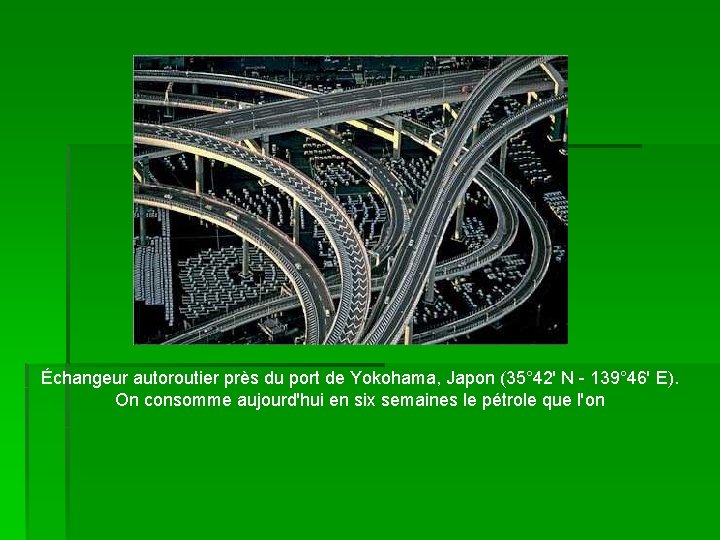 Échangeur autoroutier près du port de Yokohama, Japon (35°42' N - 139°46' E).
On consomme aujourd'hui en six semaines le pétrole que l'on